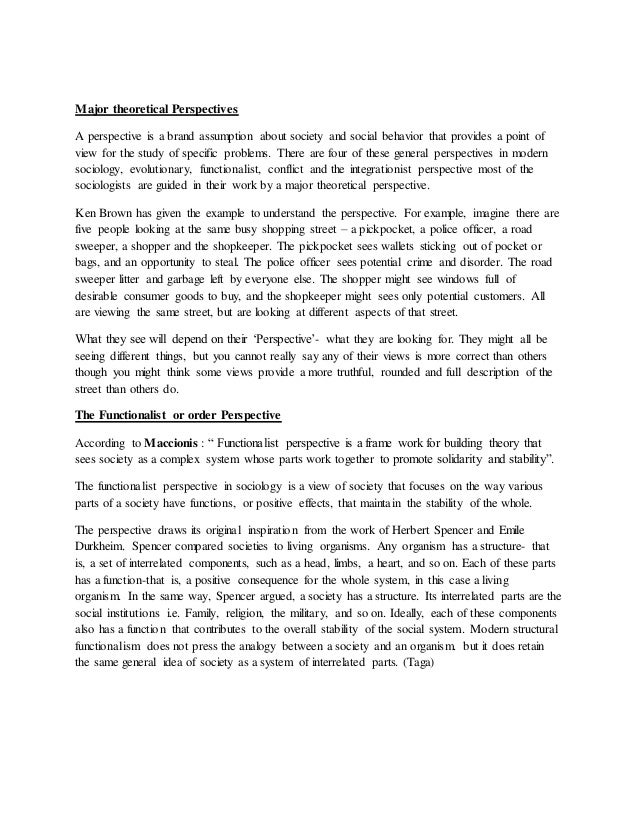 Major theoretical Perspectives

A perspective is a brand assumption about society and social behavior that provides a point of view for the study of specific problems. There are four of these general perspectives in modern sociology, evolutionary, functionalist, conflict and the integrationist perspective most of the sociologists are guided in their work by a major theoretical perspective.

Ken Brown has given the example to understand the perspective. For example, imagine there are five people looking at the same busy shopping street – a pickpocket, a police officer, a road sweeper, a shopper and the shopkeeper. The pickpocket sees wallets sticking out of pocket or bags, and an opportunity to steal. The police officer sees potential crime and disorder. The road sweeper litter and garbage left by everyone else. The shopper might see windows full of desirable consumer goods to buy, and the shopkeeper might sees only potential customers. All are viewing the same street, but are looking at different aspects of that street.

What they see will depend on their 'Perspective'- what they are looking for. They might all be seeing different things, but you cannot really say any of their views is more correct than others though you might think some views provide a more truthful, rounded and full description of the street than others do.

The Functionalist or order Perspective

According to Maccionis : " Functionalist perspective is a frame work for building theory that sees society as a complex system whose parts work together to promote solidarity and stability".

The functionalist perspective in sociology is a view of society that focuses on the way various parts of a society have functions, or positive effects, that maintain the stability of the whole.

The perspective draws its original inspiration from the work of Herbert Spencer and Emile Durkheim. Spencer compared societies to living organisms. Any organism has a structure- that is, a set of interrelated components, such as a head, limbs, a heart, and so on. Each of these parts has a function-that is, a positive consequence for the whole system, in this case a living organism. In the same way, Spencer argued, a society has a structure. Its interrelated parts are the social institutions i.e. Family, religion, the military, and so on. Ideally, each of these components also has a function that contributes to the overall stability of the social system. Modern structural functionalism does not press the analogy between a society and an organism. but it does retain the same general idea of society as a system of interrelated parts. (Taga)